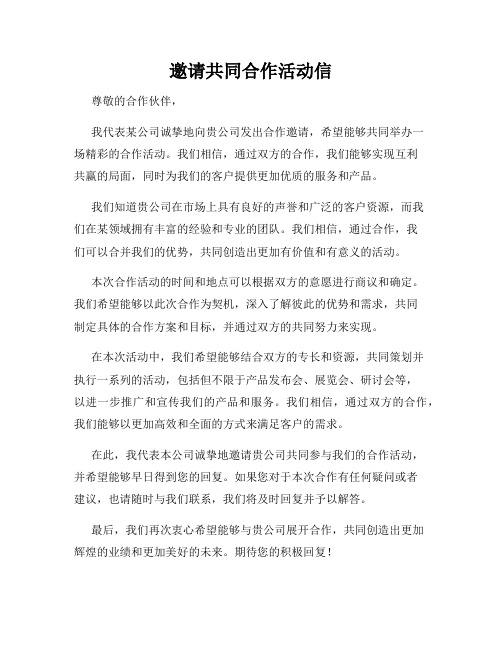 邀请共同合作活动信

尊敬的合作伙伴，

我代表某公司诚挚地向贵公司发出合作邀请，希望能够共同举办一场精彩的合作活动。我们相信，通过双方的合作，我们能够实现互利共赢的局面，同时为我们的客户提供更加优质的服务和产品。

我们知道贵公司在市场上具有良好的声誉和广泛的客户资源，而我们在某领域拥有丰富的经验和专业的团队。我们相信，通过合作，我们可以合并我们的优势，共同创造出更加有价值和有意义的活动。

本次合作活动的时间和地点可以根据双方的意愿进行商议和确定。我们希望能够以此次合作为契机，深入了解彼此的优势和需求，共同制定具体的合作方案和目标，并通过双方的共同努力来实现。

在本次活动中，我们希望能够结合双方的专长和资源，共同策划并执行一系列的活动，包括但不限于产品发布会、展览会、研讨会等，以进一步推广和宣传我们的产品和服务。我们相信，通过双方的合作，我们能够以更加高效和全面的方式来满足客户的需求。

在此，我代表本公司诚挚地邀请贵公司共同参与我们的合作活动，并希望能够早日得到您的回复。如果您对于本次合作有任何疑问或者建议，也请随时与我们联系，我们将及时回复并予以解答。

最后，我们再次衷心希望能够与贵公司展开合作，共同创造出更加辉煌的业绩和更加美好的未来。期待您的积极回复！